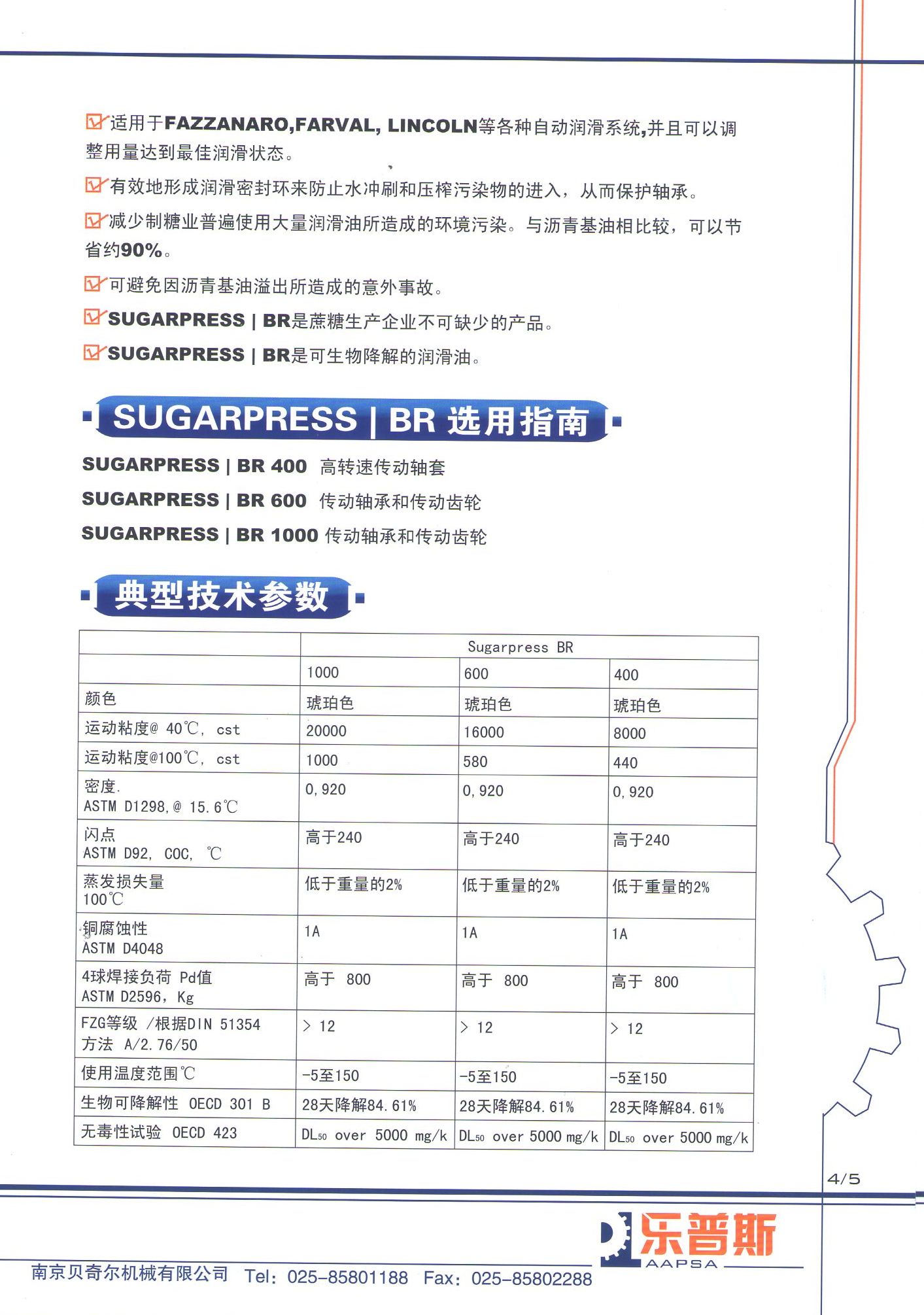 适用于FAZZANARO,FARVAL, LINCOLN等各种自动润滑系统,并且可以调整用量达到最佳润滑状态。

有效地形成润滑密封环来防止水冲刷和压榨污染物的进入，从而保护轴承。

减少制糖业普遍使用大量润滑油所造成的环境污染。与沥青基油相比较，可以节省约90%。

可避免因沥青基油溢出所造成的意外事故。

SUGARPRESS | BR是蔗糖生产企业不可缺少的产品。

SUGARPRESS | BR是可生物降解的润滑油。

SUGARPRESS | BR 选用指南

SUGARPRESS | BR 400 高转速传动轴套
SUGARPRESS | BR 600 传动轴承和传动齿轮
SUGARPRESS | BR 1000 传动轴承和传动齿轮

典型技术参数

| | Sugarpress BR | | |
|---|---|---|---|
| | 1000 | 600 | 400 |
| 颜色 | 琥珀色 | 琥珀色 | 琥珀色 |
| 运动粘度@ 40℃, cst | 20000 | 16000 | 8000 |
| 运动粘度@100℃, cst | 1000 | 580 | 440 |
| 密度. ASTM D1298,@ 15.6℃ | 0,920 | 0,920 | 0,920 |
| 闪点 ASTM D92, COC, ℃ | 高于240 | 高于240 | 高于240 |
| 蒸发损失量 100℃ | 低于重量的2% | 低于重量的2% | 低于重量的2% |
| 铜腐蚀性 ASTM D4048 | 1A | 1A | 1A |
| 4球焊接负荷 Pd值 ASTM D2596, Kg | 高于 800 | 高于 800 | 高于 800 |
| FZG等级 /根据DIN 51354 方法 A/2.76/50 | > 12 | > 12 | > 12 |
| 使用温度范围℃ | -5至150 | -5至150 | -5至150 |
| 生物可降解性 OECD 301 B | 28天降解84.61% | 28天降解84.61% | 28天降解84.61% |
| 无毒性试验 OECD 423 | $DL_{50}$ over 5000 mg/k | $DL_{50}$ over 5000 mg/k | $DL_{50}$ over 5000 mg/k |

4/5

乐普斯 AAPSA

南京贝奇尔机械有限公司 Tel: 025-85801188 Fax: 025-85802288